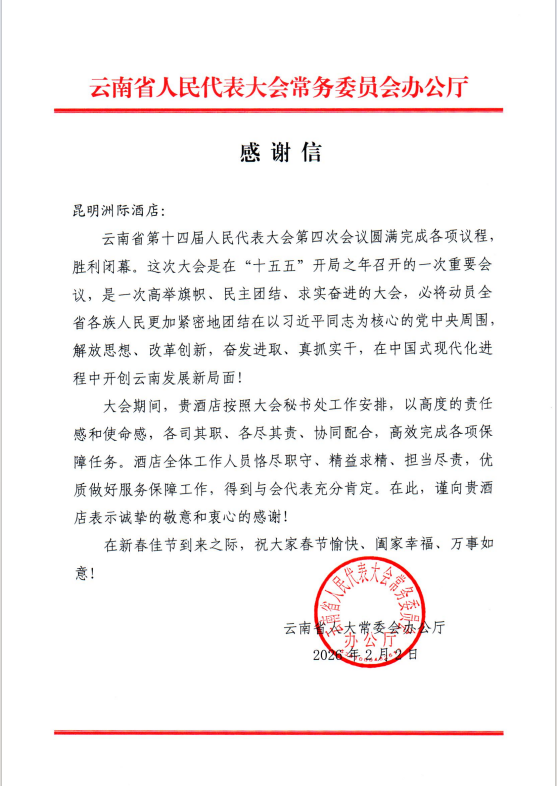 云南省人民代表大会常务委员会办公厅

感谢信

昆明洲际酒店:

云南省第十四届人民代表大会第四次会议圆满完成各项议程，胜利闭幕。这次大会是在“十五五”开局之年召开的一次重要会议，是一次高举旗帜、民主团结、求实奋进的大会，必将动员全省各族人民更加紧密地团结在以习近平同志为核心的党中央周围，解放思想、改革创新，奋发进取、真抓实干，在中国式现代化进程中开创云南发展新局面!

大会期间，贵酒店按照大会秘书处工作安排，以高度的责任感和使命感，各司其职、各尽其责、协同配合，高效完成各项保障任务。酒店全体工作人员恪尽职守、精益求精、担当尽责，优质做好服务保障工作，得到与会代表充分肯定。在此，谨向贵酒店表示诚挚的敬意和衷心的感谢!

在新春佳节到来之际，祝大家春节愉快、阖家幸福、万事如意!

云南省人民代表大会常务委员会办公厅

云南省人大常委会办公厅
2026年2月2日